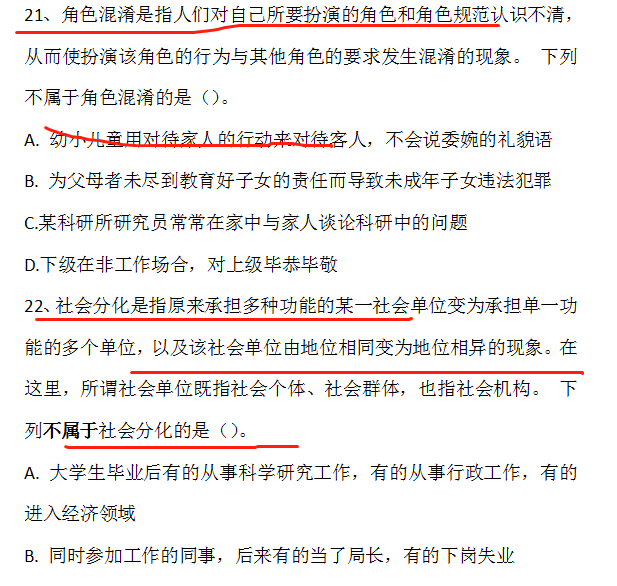 21、角色混淆是指人们对自己所要扮演的角色和角色规范认识不清，从而使扮演该角色的行为与其他角色的要求发生混淆的现象。 下列不属于角色混淆的是（）。

A. 幼小儿童用对待家人的行动来对待客人，不会说委婉的礼貌语

B. 为父母者未尽到教育好子女的责任而导致未成年子女违法犯罪

C.某科研所研究员常常在家中与家人谈论科研中的问题

D.下级在非工作场合，对上级毕恭毕敬

22、社会分化是指原来承担多种功能的某一社会单位变为承担单一功能的多个单位，以及该社会单位由地位相同变为地位相异的现象。在这里，所谓社会单位既指社会个体、社会群体，也指社会机构。 下列不属于社会分化的是（）。

A. 大学生毕业后有的从事科学研究工作，有的从事行政工作，有的进入经济领域

B. 同时参加工作的同事，后来有的当了局长，有的下岗失业